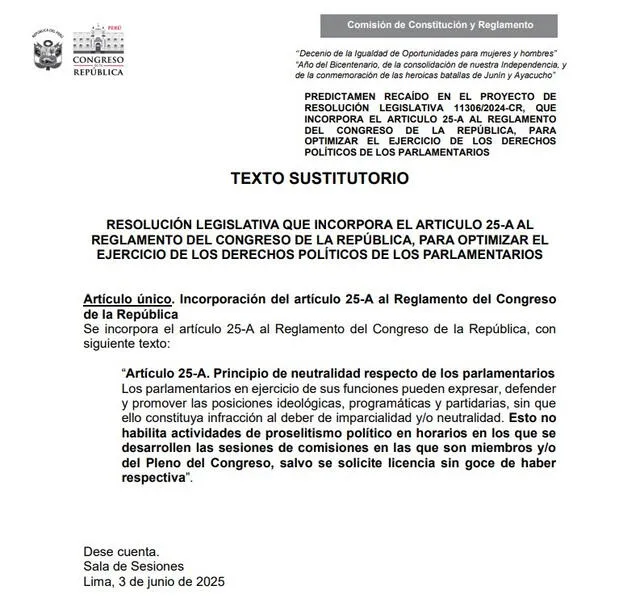 REPÚBLICA DEL PERÚ

PERÚ
CONGRESO DE LA REPÚBLICA

Comisión de Constitución y Reglamento

"Decenio de la Igualdad de Oportunidades para mujeres y hombres"
"Año del Bicentenario, de la consolidación de nuestra Independencia, y de la conmemoración de las heroicas batallas de Junín y Ayacucho"

PREDICTAMEN RECAÍDO EN EL PROYECTO DE RESOLUCIÓN LEGISLATIVA 11306/2024-CR, QUE INCORPORA EL ARTICULO 25-A AL REGLAMENTO DEL CONGRESO DE LA REPÚBLICA, PARA OPTIMIZAR EL EJERCICIO DE LOS DERECHOS POLÍTICOS DE LOS PARLAMENTARIOS

TEXTO SUSTITUTORIO

RESOLUCIÓN LEGISLATIVA QUE INCORPORA EL ARTICULO 25-A AL REGLAMENTO DEL CONGRESO DE LA REPÚBLICA, PARA OPTIMIZAR EL EJERCICIO DE LOS DERECHOS POLÍTICOS DE LOS PARLAMENTARIOS

Artículo único. Incorporación del artículo 25-A al Reglamento del Congreso de la República
Se incorpora el artículo 25-A al Reglamento del Congreso de la República, con siguiente texto:

"Artículo 25-A. Principio de neutralidad respecto de los parlamentarios
Los parlamentarios en ejercicio de sus funciones pueden expresar, defender y promover las posiciones ideológicas, programáticas y partidarias, sin que ello constituya infracción al deber de imparcialidad y/o neutralidad. Esto no habilita actividades de proselitismo político en horarios en los que se desarrollen las sesiones de comisiones en las que son miembros y/o del Pleno del Congreso, salvo se solicite licencia sin goce de haber respectiva".

Dese cuenta.
Sala de Sesiones
Lima, 3 de junio de 2025